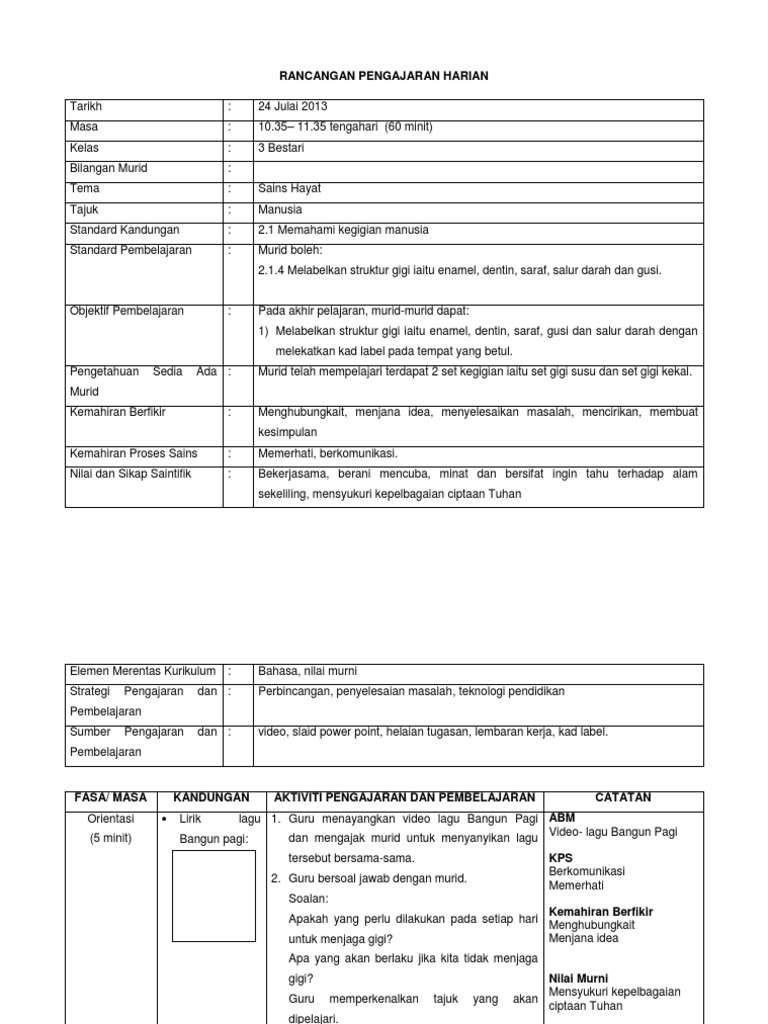 RANCANGAN PENGAJARAN HARIAN

| Tarikh | : | 24 Julai 2013 |
|---|---|---|
| Masa | : | 10.35– 11.35 tengahari (60 minit) |
| Kelas | : | 3 Bestari |
| Bilangan Murid | : | |
| Tema | : | Sains Hayat |
| Tajuk | : | Manusia |
| Standard Kandungan | : | 2.1 Memahami kegigian manusia |
| Standard Pembelajaran | : | Murid boleh: 2.1.4 Melabelkan struktur gigi iaitu enamel, dentin, saraf, salur darah dan gusi. |
| Objektif Pembelajaran | : | Pada akhir pelajaran, murid-murid dapat: 1) Melabelkan struktur gigi iaitu enamel, dentin, saraf, gusi dan salur darah dengan melekatkan kad label pada tempat yang betul. |
| Pengetahuan Sedia Ada Murid | : | Murid telah mempelajari terdapat 2 set kegigian iaitu set gigi susu dan set gigi kekal. |
| Kemahiran Berfikir | : | Menghubungkait, menjana idea, menyelesaikan masalah, mencirikan, membuat kesimpulan |
| Kemahiran Proses Sains | : | Memerhati, berkomunikasi. |
| Nilai dan Sikap Saintifik | : | Bekerjasama, berani mencuba, minat dan bersifat ingin tahu terhadap alam sekeliling, mensyukuri kepelbagaian ciptaan Tuhan |

| Elemen Merentas Kurikulum | : | Bahasa, nilai murni |
|---|---|---|
| Strategi Pengajaran dan Pembelajaran | : | Perbincangan, penyelesaian masalah, teknologi pendidikan |
| Sumber Pengajaran dan Pembelajaran | : | video, slaid power point, helaian tugasan, lembaran kerja, kad label. |

| FASA/ MASA | KANDUNGAN | AKTIVITI PENGAJARAN DAN PEMBELAJARAN | CATATAN |
|---|---|---|---|
| Orientasi (5 minit) | • Lirik lagu Bangun pagi: | 1. Guru menayangkan video lagu Bangun Pagi dan mengajak murid untuk menyanyikan lagu tersebut bersama-sama. 2. Guru bersoal jawab dengan murid. Soalan: Apakah yang perlu dilakukan pada setiap hari untuk menjaga gigi? Apa yang akan berlaku jika kita tidak menjaga gigi? Guru memperkenalkan tajuk yang akan dipelajari. | ABM Video- lagu Bangun Pagi KPS Berkomunikasi Memerhati Kemahiran Berfikir Menghubungkait Menjana idea Nilai Murni Mensyukuri kepelbagaian ciptaan Tuhan |